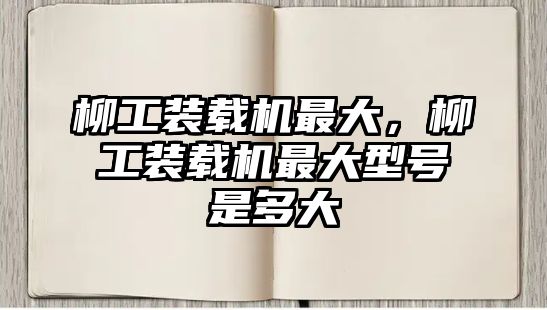 柳工装载机最大，柳工装载机最大型号是多大